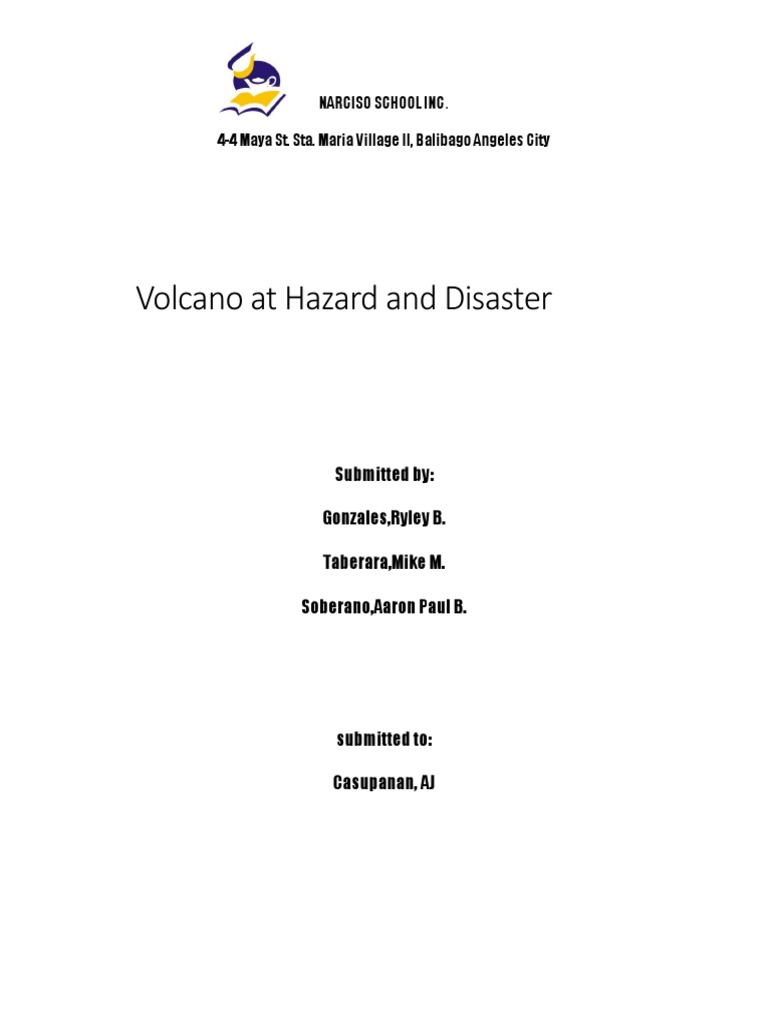 NARCISO SCHOOL INC.

4-4 Maya St. Sta. Maria Village II, Balibago Angeles City

Volcano at Hazard and Disaster

Submitted by:

Gonzales,Ryley B.

Taberara,Mike M.

Soberano,Aaron Paul B.

submitted to:

Casupanan, AJ